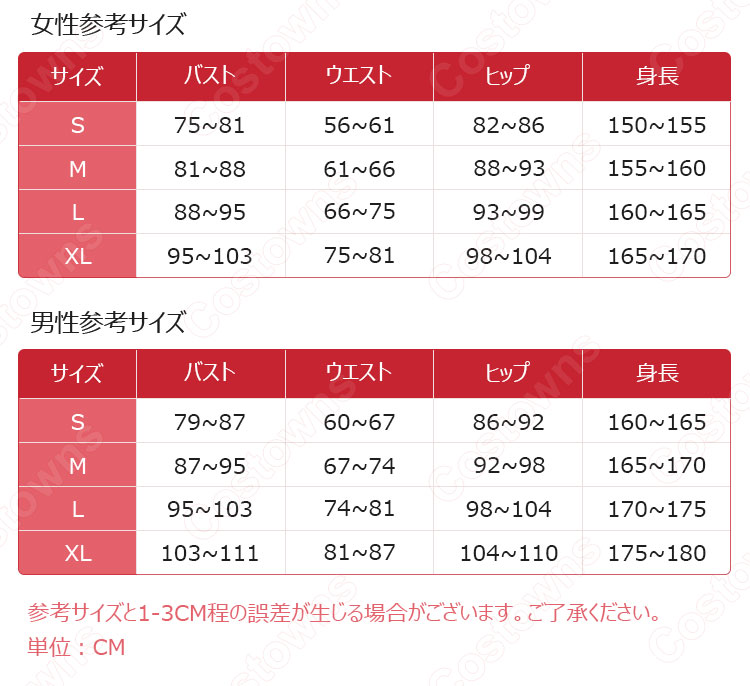 女性参考サイズ

| サイズ | バスト | ウエスト | ヒップ | 身長 |
|---|---|---|---|---|
| S | 75~81 | 56~61 | 82~86 | 150~155 |
| M | 81~88 | 61~66 | 88~93 | 155~160 |
| L | 88~95 | 66~75 | 93~99 | 160~165 |
| XL | 95~103 | 75~81 | 98~104 | 165~170 |

男性参考サイズ

| サイズ | バスト | ウエスト | ヒップ | 身長 |
|---|---|---|---|---|
| S | 79~87 | 60~67 | 86~92 | 160~165 |
| M | 87~95 | 67~74 | 92~98 | 165~170 |
| L | 95~103 | 74~81 | 98~104 | 170~175 |
| XL | 103~111 | 81~87 | 104~110 | 175~180 |

参考サイズと1-3CM程の誤差が生じる場合がございます。ご了承ください。
単位：CM

Costowns